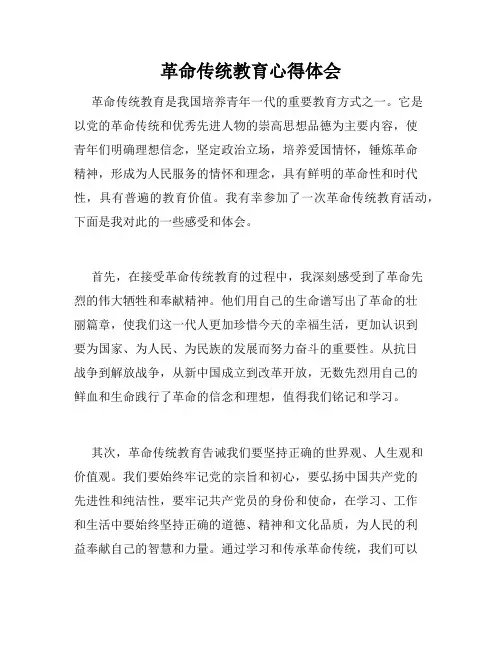 革命传统教育心得体会

革命传统教育是我国培养青年一代的重要教育方式之一。它是以党的革命传统和优秀先进人物的崇高思想品德为主要内容，使青年们明确理想信念，坚定政治立场，培养爱国情怀，锤炼革命精神，形成为人民服务的情怀和理念，具有鲜明的革命性和时代性，具有普遍的教育价值。我有幸参加了一次革命传统教育活动，下面是我对此的一些感受和体会。

首先，在接受革命传统教育的过程中，我深刻感受到了革命先烈的伟大牺牲和奉献精神。他们用自己的生命谱写出了革命的壮丽篇章，使我们这一代人更加珍惜今天的幸福生活，更加认识到要为国家、为人民、为民族的发展而努力奋斗的重要性。从抗日战争到解放战争，从新中国成立到改革开放，无数先烈用自己的鲜血和生命践行了革命的信念和理想，值得我们铭记和学习。

其次，革命传统教育告诫我们要坚持正确的世界观、人生观和价值观。我们要始终牢记党的宗旨和初心，要弘扬中国共产党的先进性和纯洁性，要牢记共产党员的身份和使命，在学习、工作和生活中要始终坚持正确的道德、精神和文化品质，为人民的利益奉献自己的智慧和力量。通过学习和传承革命传统，我们可以